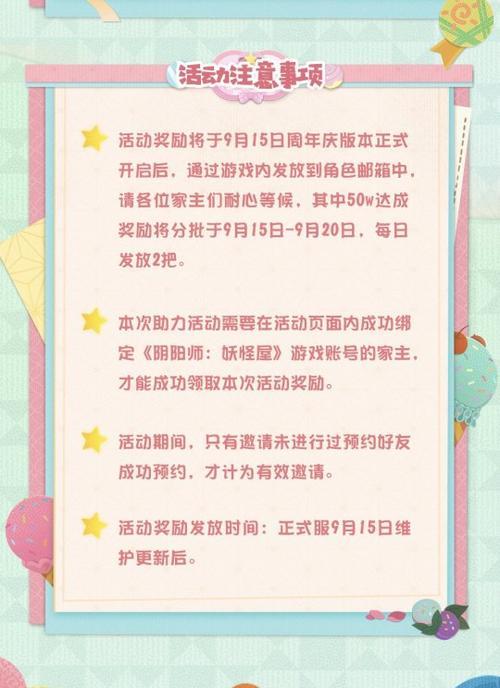 活动注意事项

活动奖励将于9月15日周年庆版本正式开启后，通过游戏内发放到角色邮箱中，请各位家主们耐心等候，其中50w达成奖励将分批于9月15日-9月20日，每日发放2把。

本次助力活动需要在活动页面内成功绑定《阴阳师：妖怪屋》游戏账号的家主，才能成功领取本次活动奖励。

活动期间，只有邀请未进行过预约好友成功预约，才计为有效邀请。

活动奖励发放时间：正式服9月15日维护更新后。